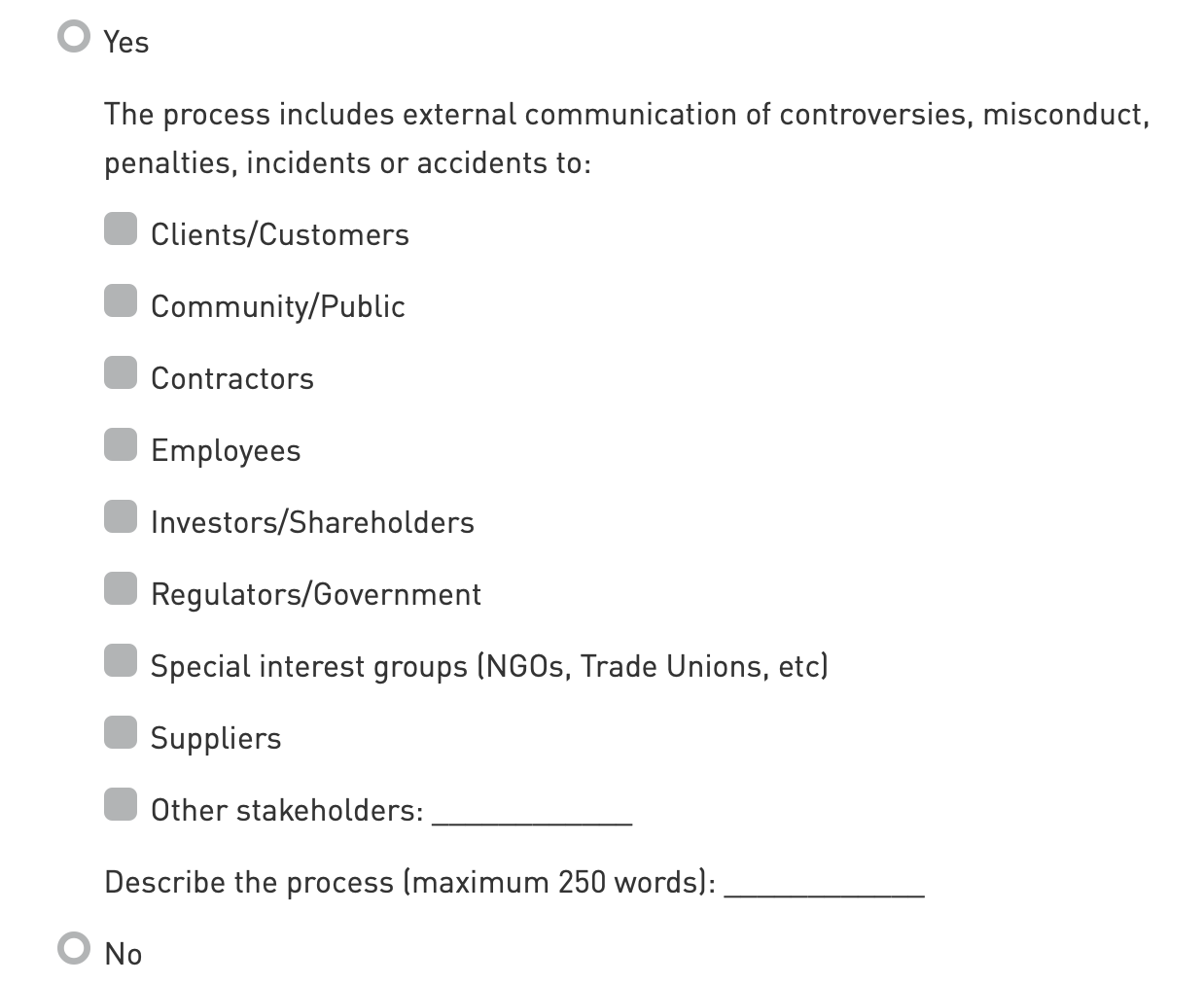 Yes

The process includes external communication of controversies, misconduct, penalties, incidents or accidents to:

Clients/Customers

Community/Public

Contractors

Employees

Investors/Shareholders

Regulators/Government

Special interest groups (NGOs, Trade Unions, etc)

Suppliers

Other stakeholders: ____________

Describe the process (maximum 250 words): ____________

No